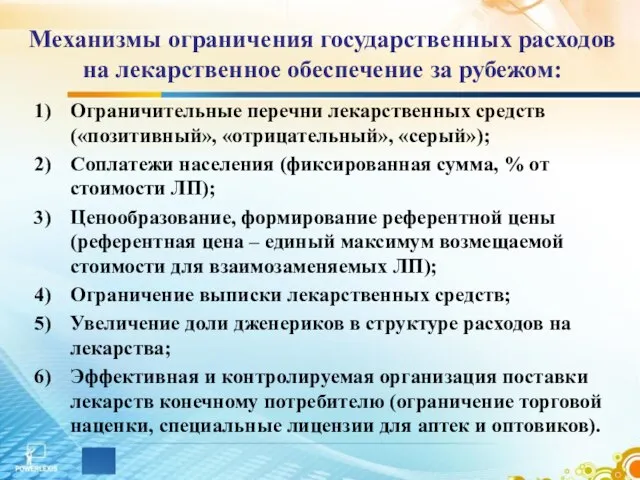 Механизмы ограничения государственных расходов на лекарственное обеспечение за рубежом:

1) Ограничительные перечни лекарственных средств («позитивный», «отрицательный», «серый»);

2) Соплатежи населения (фиксированная сумма, % от стоимости ЛП);

3) Ценообразование, формирование референтной цены (референтная цена – единый максимум возмещаемой стоимости для взаимозаменяемых ЛП);

4) Ограничение выписки лекарственных средств;

5) Увеличение доли дженериков в структуре расходов на лекарства;

6) Эффективная и контролируемая организация поставки лекарств конечному потребителю (ограничение торговой наценки, специальные лицензии для аптек и оптовиков).

POWERLEXIS